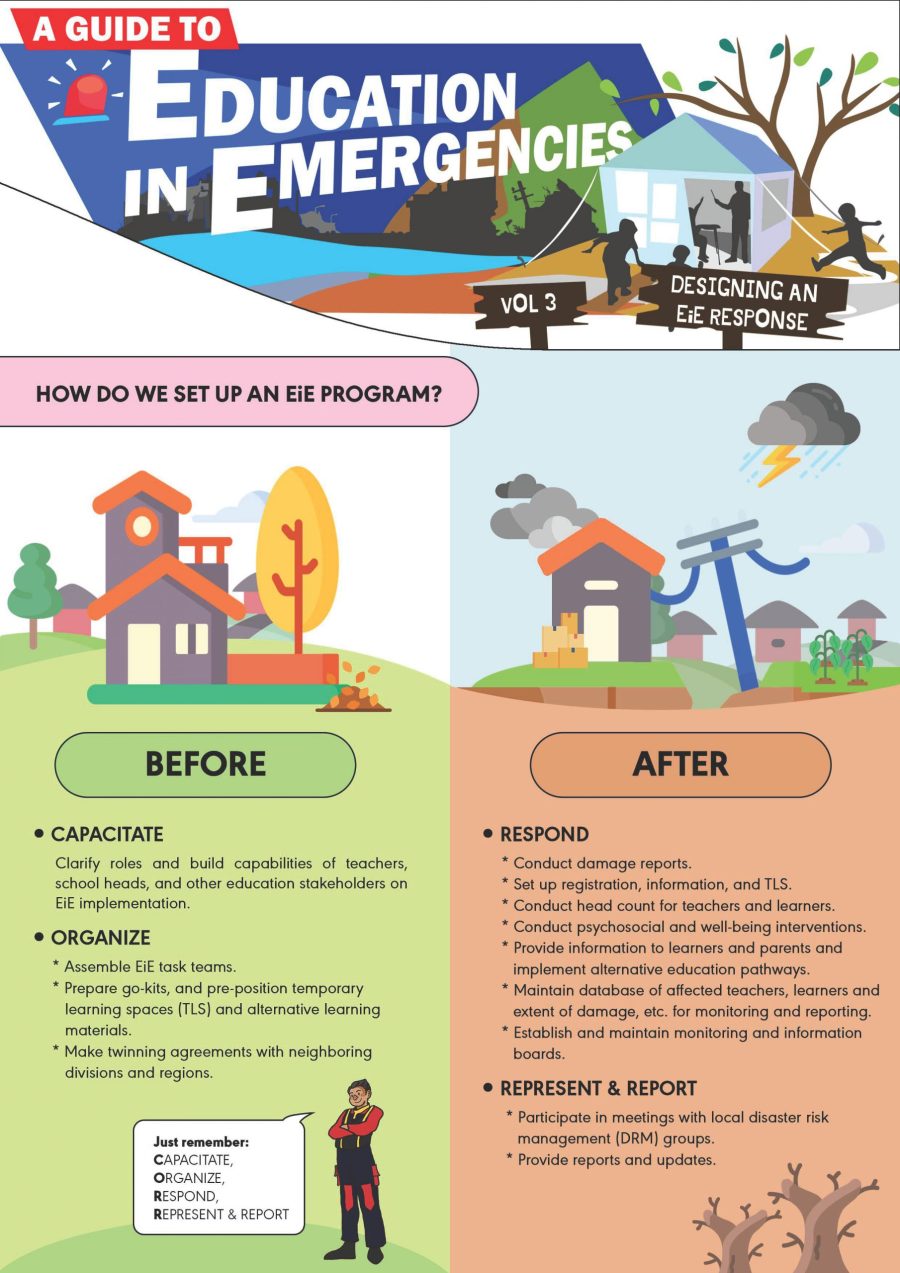 A GUIDE TO
EDUCATION IN EMERGENCIES

VOL 3

DESIGNING AN EiE RESPONSE

HOW DO WE SET UP AN EiE PROGRAM?

BEFORE

• CAPACITATE

Clarify roles and build capabilities of teachers, school heads, and other education stakeholders on EiE implementation.

• ORGANIZE

* Assemble EiE task teams.
* Prepare go-kits, and pre-position temporary learning spaces (TLS) and alternative learning materials.
* Make twinning agreements with neighboring divisions and regions.

Just remember:
CAPACITATE,
ORGANIZE,
RESPOND,
REPRESENT & REPORT

AFTER

• RESPOND

* Conduct damage reports.
* Set up registration, information, and TLS.
* Conduct head count for teachers and learners.
* Conduct psychosocial and well-being interventions.
* Provide information to learners and parents and implement alternative education pathways.
* Maintain database of affected teachers, learners and extent of damage, etc. for monitoring and reporting.
* Establish and maintain monitoring and information boards.

• REPRESENT & REPORT

* Participate in meetings with local disaster risk management (DRM) groups.
* Provide reports and updates.